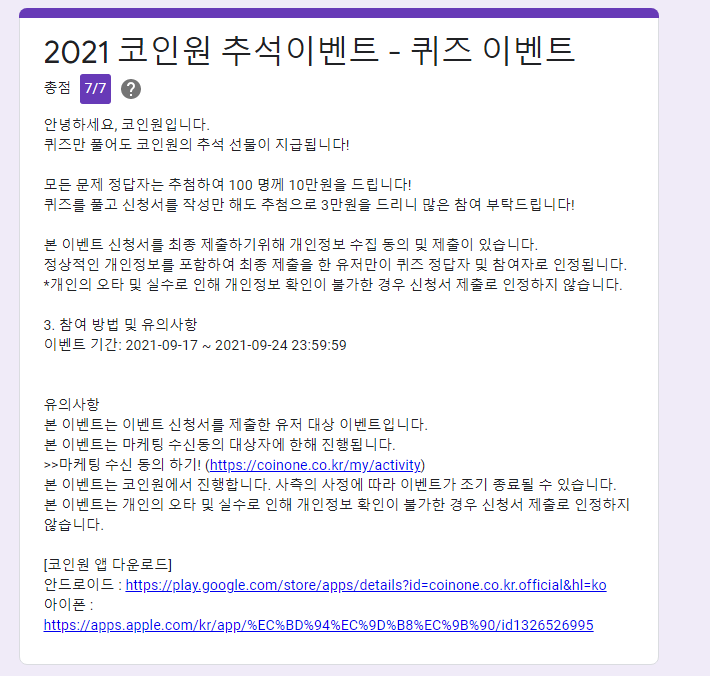 2021 코인원 추석이벤트 - 퀴즈 이벤트

총점 7/7 ?

안녕하세요, 코인원입니다.
퀴즈만 풀어도 코인원의 추석 선물이 지급됩니다!

모든 문제 정답자는 추첨하여 100 명께 10만원을 드립니다!
퀴즈를 풀고 신청서를 작성만 해도 추첨으로 3만원을 드리니 많은 참여 부탁드립니다!

본 이벤트 신청서를 최종 제출하기위해 개인정보 수집 동의 및 제출이 있습니다.
정상적인 개인정보를 포함하여 최종 제출을 한 유저만이 퀴즈 정답자 및 참여자로 인정됩니다.
*개인의 오타 및 실수로 인해 개인정보 확인이 불가한 경우 신청서 제출로 인정하지 않습니다.

3. 참여 방법 및 유의사항
이벤트 기간: 2021-09-17 ~ 2021-09-24 23:59:59

유의사항
본 이벤트는 이벤트 신청서를 제출한 유저 대상 이벤트입니다.
본 이벤트는 마케팅 수신동의 대상자에 한해 진행됩니다.
>>마케팅 수신 동의 하기! (https://coinone.co.kr/my/activity)
본 이벤트는 코인원에서 진행합니다. 사측의 사정에 따라 이벤트가 조기 종료될 수 있습니다.
본 이벤트는 개인의 오타 및 실수로 인해 개인정보 확인이 불가한 경우 신청서 제출로 인정하지 않습니다.

[코인원 앱 다운로드]
안드로이드 : https://play.google.com/store/apps/details?id=coinone.co.kr.official&hl=ko
아이폰 :
https://apps.apple.com/kr/app/%EC%BD%94%EC%9D%B8%EC%9B%90/id1326526995